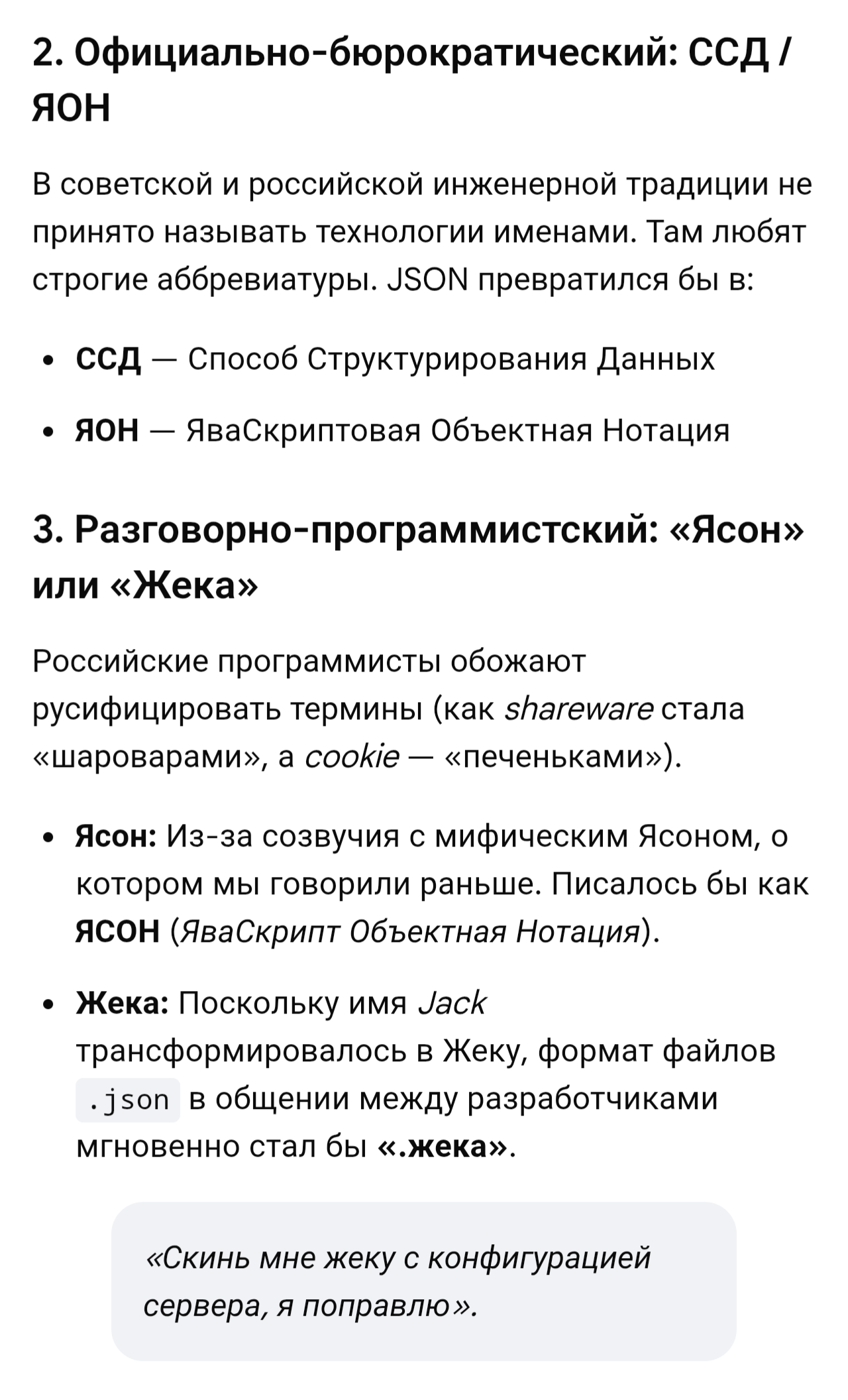 2. Официально-бюрократический: ССД / ЯОН

В советской и российской инженерной традиции не принято называть технологии именами. Там любят строгие аббревиатуры. JSON превратился бы в:

• ССД — Способ Структурирования Данных
• ЯОН — ЯваСкриптовая Объектная Нотация

3. Разговорно-программистский: «Ясон» или «Жека»

Российские программисты обожают русифицировать термины (как shareware стала «шароварами», а cookie — «печеньками»).

• Ясон: Из-за созвучия с мифическим Ясоном, о котором мы говорили раньше. Писалось бы как ЯСОН (ЯваСкрипт Объектная Нотация).
• Жека: Поскольку имя Jack трансформировалось в Жеку, формат файлов .json в общении между разработчиками мгновенно стал бы «.жека».

«Скинь мне жеку с конфигурацией сервера, я поправлю».